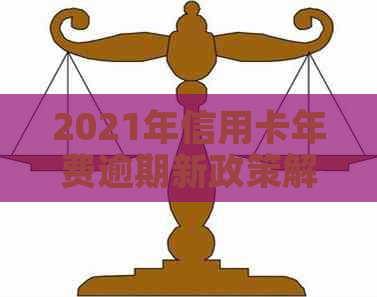 2021年信用卡年费逾期新政策解